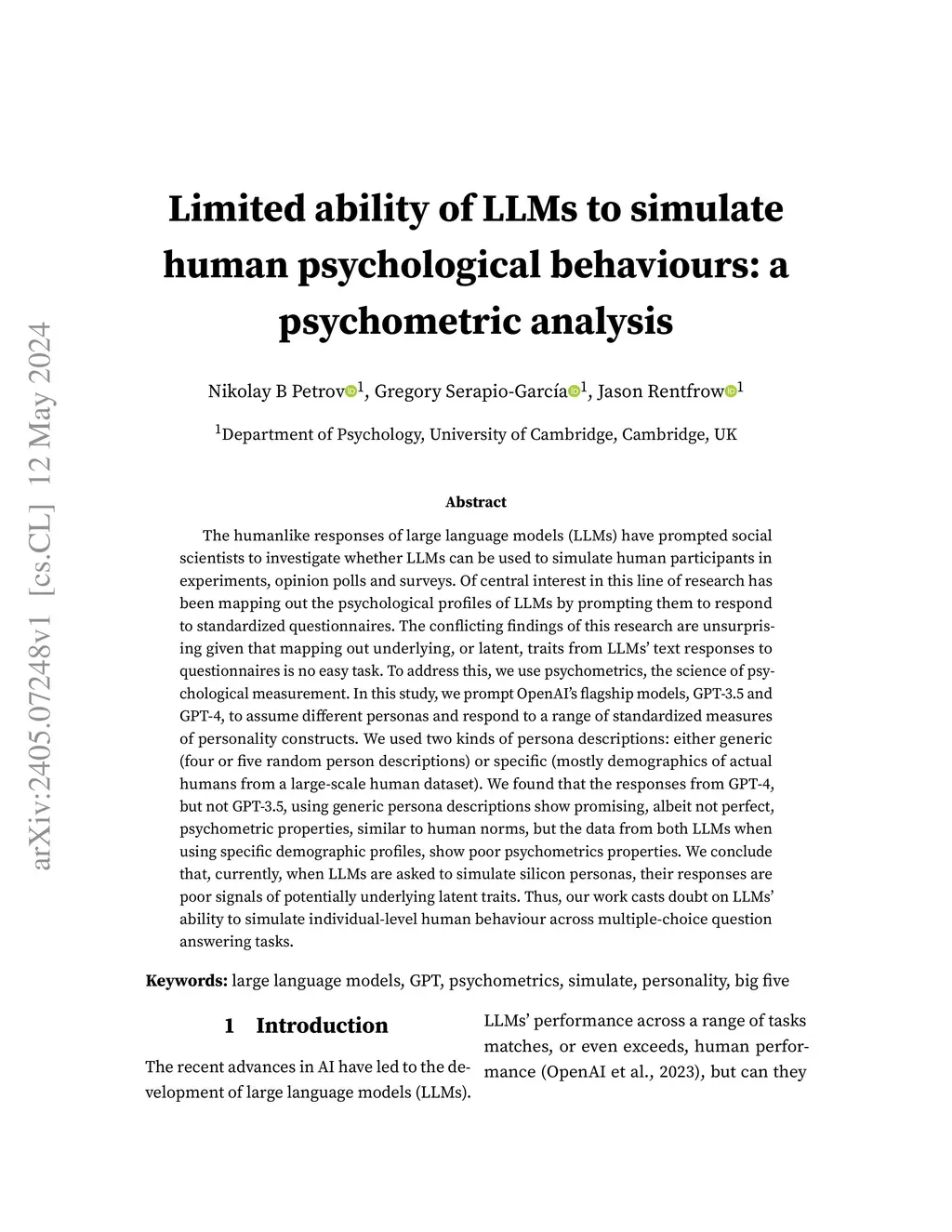 arXiv:2405.07248v1 [cs.CL] 12 May 2024

Limited ability of LLMs to simulate human psychological behaviours: a psychometric analysis

Nikolay B Petrov$^1$, Gregory Serapio-García$^1$, Jason Rentfrow$^1$

$^1$Department of Psychology, University of Cambridge, Cambridge, UK

Abstract

The humanlike responses of large language models (LLMs) have prompted social scientists to investigate whether LLMs can be used to simulate human participants in experiments, opinion polls and surveys. Of central interest in this line of research has been mapping out the psychological profiles of LLMs by prompting them to respond to standardized questionnaires. The conflicting findings of this research are unsurprising given that mapping out underlying, or latent, traits from LLMs' text responses to questionnaires is no easy task. To address this, we use psychometrics, the science of psychological measurement. In this study, we prompt OpenAI's flagship models, GPT-3.5 and GPT-4, to assume different personas and respond to a range of standardized measures of personality constructs. We used two kinds of persona descriptions: either generic (four or five random person descriptions) or specific (mostly demographics of actual humans from a large-scale human dataset). We found that the responses from GPT-4, but not GPT-3.5, using generic persona descriptions show promising, albeit not perfect, psychometric properties, similar to human norms, but the data from both LLMs when using specific demographic profiles, show poor psychometrics properties. We conclude that, currently, when LLMs are asked to simulate silicon personas, their responses are poor signals of potentially underlying latent traits. Thus, our work casts doubt on LLMs' ability to simulate individual-level human behaviour across multiple-choice question answering tasks.

Keywords: large language models, GPT, psychometrics, simulate, personality, big five

1 Introduction

The recent advances in AI have led to the development of large language models (LLMs).

LLMs' performance across a range of tasks matches, or even exceeds, human performance (OpenAI et al., 2023), but can they